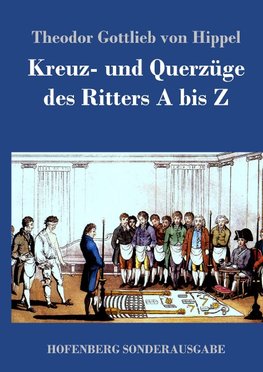 Theodor Gottlieb von Hippel

Kreuz- und Querzüge des Ritters A bis Z

HOFENBERG SONDERAUSGABE